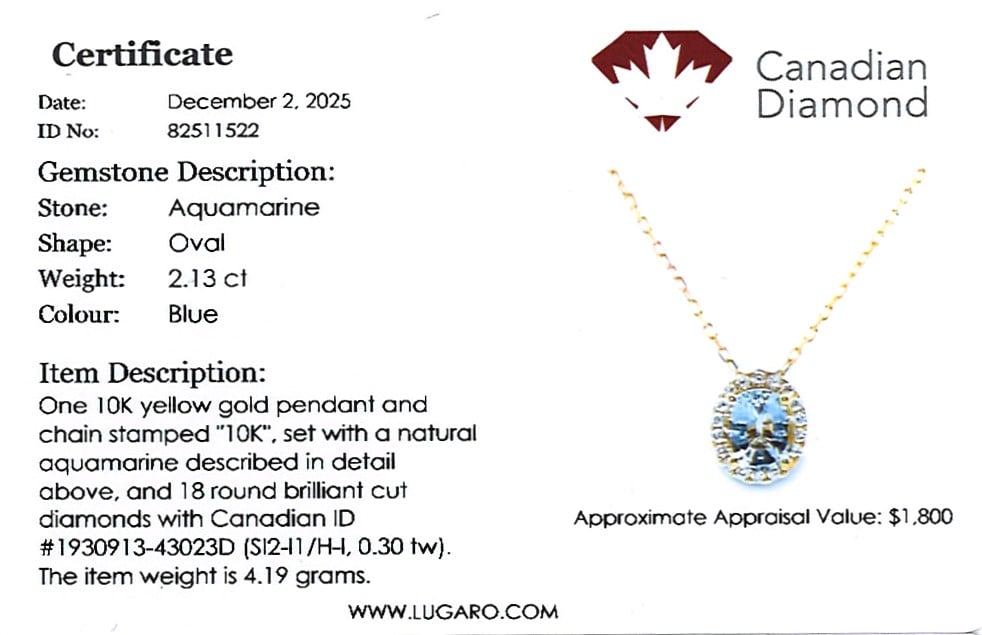 Certificate

Date: December 2, 2025
ID No: 82511522

Gemstone Description:
Stone: Aquamarine
Shape: Oval
Weight: 2.13 ct
Colour: Blue

Item Description:
One 10K yellow gold pendant and chain stamped "10K", set with a natural aquamarine described in detail above, and 18 round brilliant cut diamonds with Canadian ID #1930913-43023D (SI2-I1/H-I, 0.30 tw). The item weight is 4.19 grams.

Canadian Diamond

Approximate Appraisal Value: $1,800

WWW.LUGARO.COM